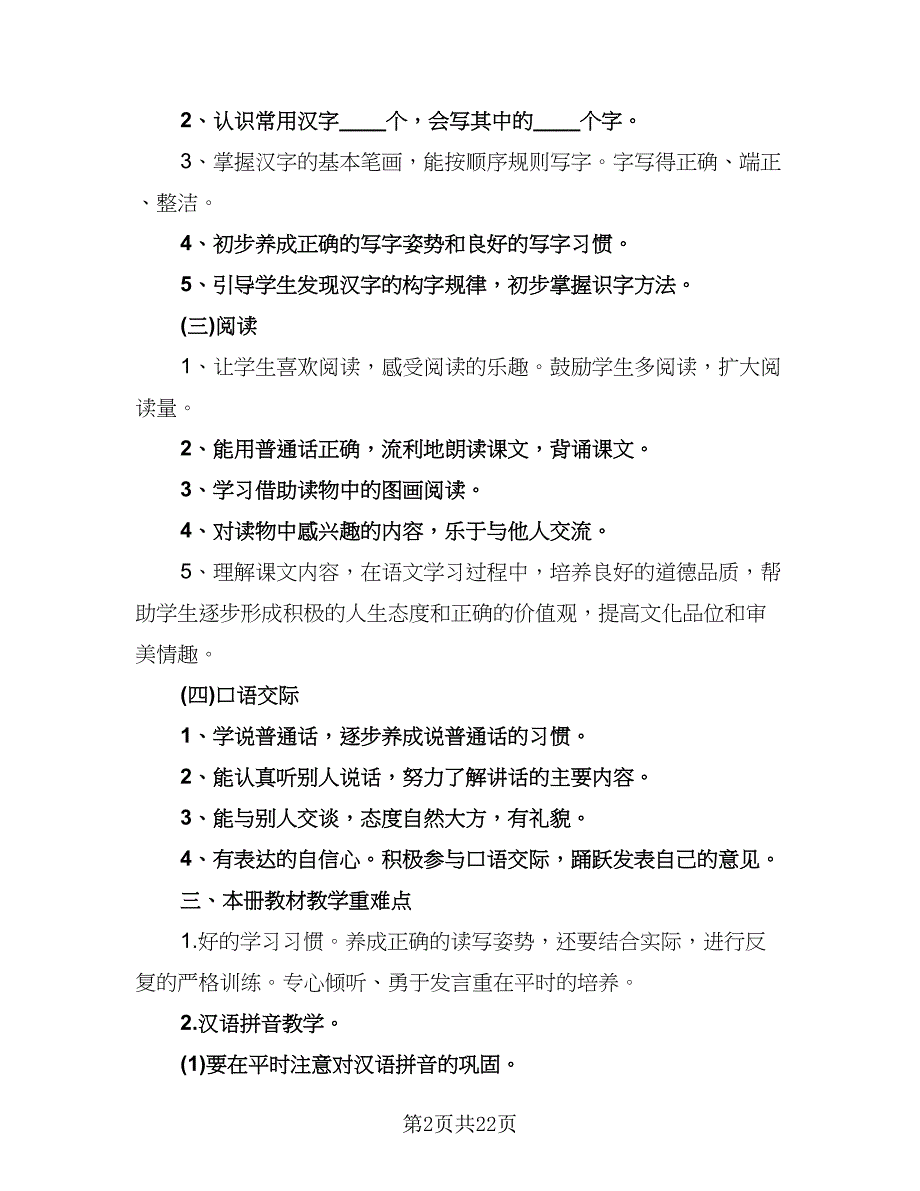 2、认识常用汉字____个，会写其中的____个字。

3、掌握汉字的基本笔画，能按顺序规则写字。字写得正确、端正、整洁。

4、初步养成正确的写字姿势和良好的写字习惯。

5、引导学生发现汉字的构字规律，初步掌握识字方法。

(三)阅读

1、让学生喜欢阅读，感受阅读的乐趣。鼓励学生多阅读，扩大阅读量。

2、能用普通话正确，流利地朗读课文，背诵课文。

3、学习借助读物中的图画阅读。

4、对读物中感兴趣的内容，乐于与他人交流。

5、理解课文内容，在语文学习过程中，培养良好的道德品质，帮助学生逐步形成积极的人生态度和正确的价值观，提高文化品位和审美情趣。

(四)口语交际

1、学说普通话，逐步养成说普通话的习惯。

2、能认真听别人说话，努力了解讲话的主要内容。

3、能与别人交谈，态度自然大方，有礼貌。

4、有表达的自信心。积极参与口语交际，踊跃发表自己的意见。

三、本册教材教学重难点

1.好的学习习惯。养成正确的读写姿势，还要结合实际，进行反复的严格训练。专心倾听、勇于发言重在平时的培养。

2.汉语拼音教学。

(1)要在平时注意对汉语拼音的巩固。

第2页共22页